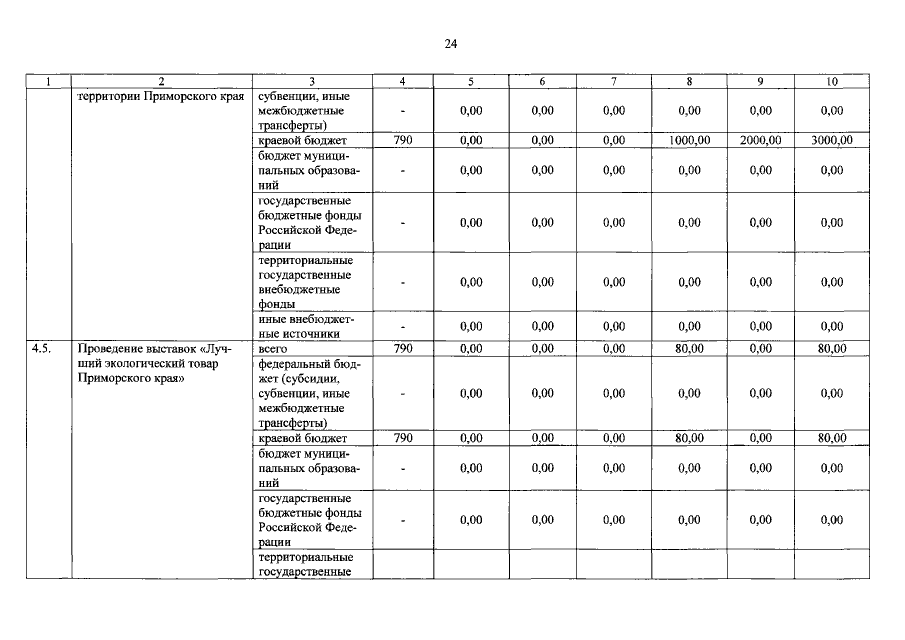 24

| 1 | 2 | 3 | 4 | 5 | 6 | 7 | 8 | 9 | 10 |
|---|---|---|---|---|---|---|---|---|---|
| | территории Приморского края | субвенции, иные межбюджетные трансферты) | - | 0,00 | 0,00 | 0,00 | 0,00 | 0,00 | 0,00 |
| | | краевой бюджет | 790 | 0,00 | 0,00 | 0,00 | 1000,00 | 2000,00 | 3000,00 |
| | | бюджет муниципальных образований | - | 0,00 | 0,00 | 0,00 | 0,00 | 0,00 | 0,00 |
| | | государственные бюджетные фонды Российской Федерации | - | 0,00 | 0,00 | 0,00 | 0,00 | 0,00 | 0,00 |
| | | территориальные государственные внебюджетные фонды | - | 0,00 | 0,00 | 0,00 | 0,00 | 0,00 | 0,00 |
| | | иные внебюджетные источники | - | 0,00 | 0,00 | 0,00 | 0,00 | 0,00 | 0,00 |
| 4.5. | Проведение выставок «Лучший экологический товар Приморского края» | всего | 790 | 0,00 | 0,00 | 0,00 | 80,00 | 0,00 | 80,00 |
| | | федеральный бюджет (субсидии, субвенции, иные межбюджетные трансферты) | - | 0,00 | 0,00 | 0,00 | 0,00 | 0,00 | 0,00 |
| | | краевой бюджет | 790 | 0,00 | 0,00 | 0,00 | 80,00 | 0,00 | 80,00 |
| | | бюджет муниципальных образований | - | 0,00 | 0,00 | 0,00 | 0,00 | 0,00 | 0,00 |
| | | государственные бюджетные фонды Российской Федерации | - | 0,00 | 0,00 | 0,00 | 0,00 | 0,00 | 0,00 |
| | | территориальные государственные | | | | | | | |